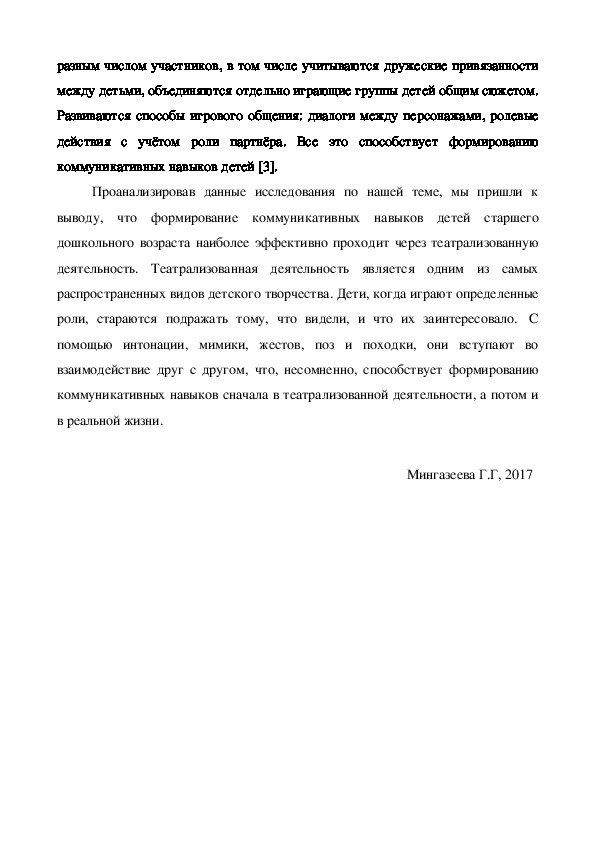 разным числом участников, в том числе учитываются дружеские привязанности между детьми, объединяются отдельно играющие группы детей общим сюжетом. Развиваются способы игрового общения: диалоги между персонажами, ролевые действия с учётом роли партнёра. Все это способствует формированию коммуникативных навыков детей [3].

Проанализировав данные исследования по нашей теме, мы пришли к выводу, что формирование коммуникативных навыков детей старшего дошкольного возраста наиболее эффективно проходит через театрализованную деятельность. Театрализованная деятельность является одним из самых распространенных видов детского творчества. Дети, когда играют определенные роли, стараются подражать тому, что видели, и что их заинтересовало. С помощью интонации, мимики, жестов, поз и походки, они вступают во взаимодействие друг с другом, что, несомненно, способствует формированию коммуникативных навыков сначала в театрализованной деятельности, а потом и в реальной жизни.

Мингазеева Г.Г, 2017